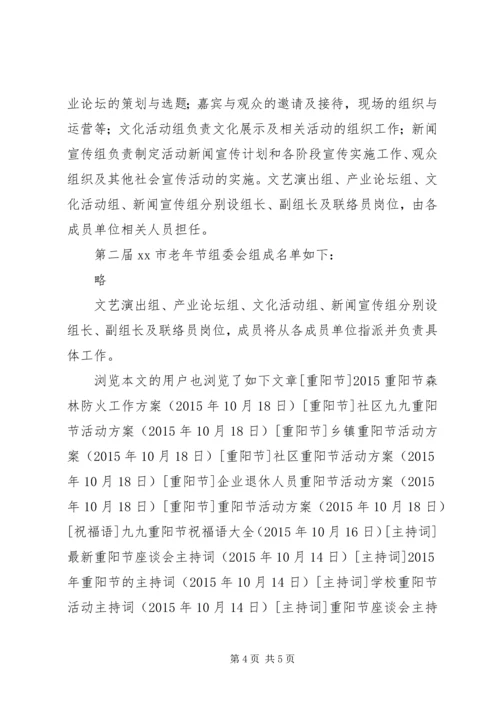 业论坛的策划与选题；嘉宾与观众的邀请及接待，现场的组织与运营等；文化活动组负责文化展示及相关活动的组织工作；新闻宣传组负责制定活动新闻宣传计划和各阶段宣传实施工作、观众组织及其他社会宣传活动的实施。文艺演出组、产业论坛组、文化活动组、新闻宣传组分别设组长、副组长及联络员岗位，由各成员单位相关人员担任。

第二届 xx 市老年节组委会组成名单如下：

略

文艺演出组、产业论坛组、文化活动组、新闻宣传组分别设组长、副组长及联络员岗位，成员将从各成员单位指派并负责具体工作。

浏览本文的用户也浏览了如下文章[重阳节]2015 重阳节森林防火工作方案（2015 年 10 月 18 日）[重阳节]社区九九重阳节活动方案（2015 年 10 月 18 日）[重阳节]乡镇重阳节活动方案（2015 年 10 月 18 日）[重阳节]社区重阳节活动方案（2015 年 10 月 18 日）[重阳节]企业退休人员重阳节活动方案（2015 年 10 月 18 日）[重阳节]重阳节活动方案（2015 年 10 月 18 日）[祝福语]九九重阳节祝福语大全（2015 年 10 月 16 日）[主持词]最新重阳节座谈会主持词（2015 年 10 月 14 日）[主持词]2015 年重阳节的主持词（2015 年 10 月 14 日）[主持词]学校重阳节活动主持词（2015 年 10 月 14 日）[主持词]重阳节座谈会主持

第 4 页 共 5 页